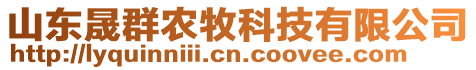 山东晟群农牧科技有限公司
http://lyquinniii.cn.coovee.com